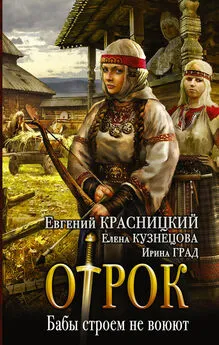 Евгений КРАСНИЦКИЙ
Елена КУЗНЕЦОВА
Ирина ГРАД

ОТРОК

Бабы строем не воюют